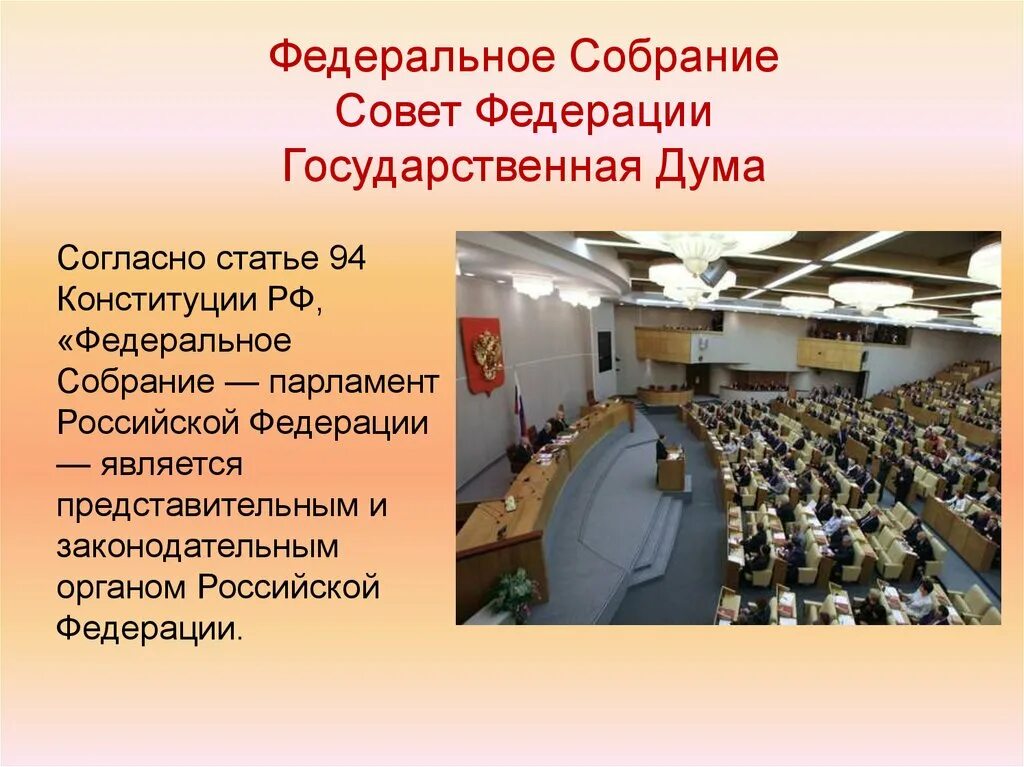 Федеральное Собрание
Совет Федерации
Государственная Дума

Согласно статье 94 Конституции РФ, «Федеральное Собрание — парламент Российской Федерации — является представительным и законодательным органом Российской Федерации.